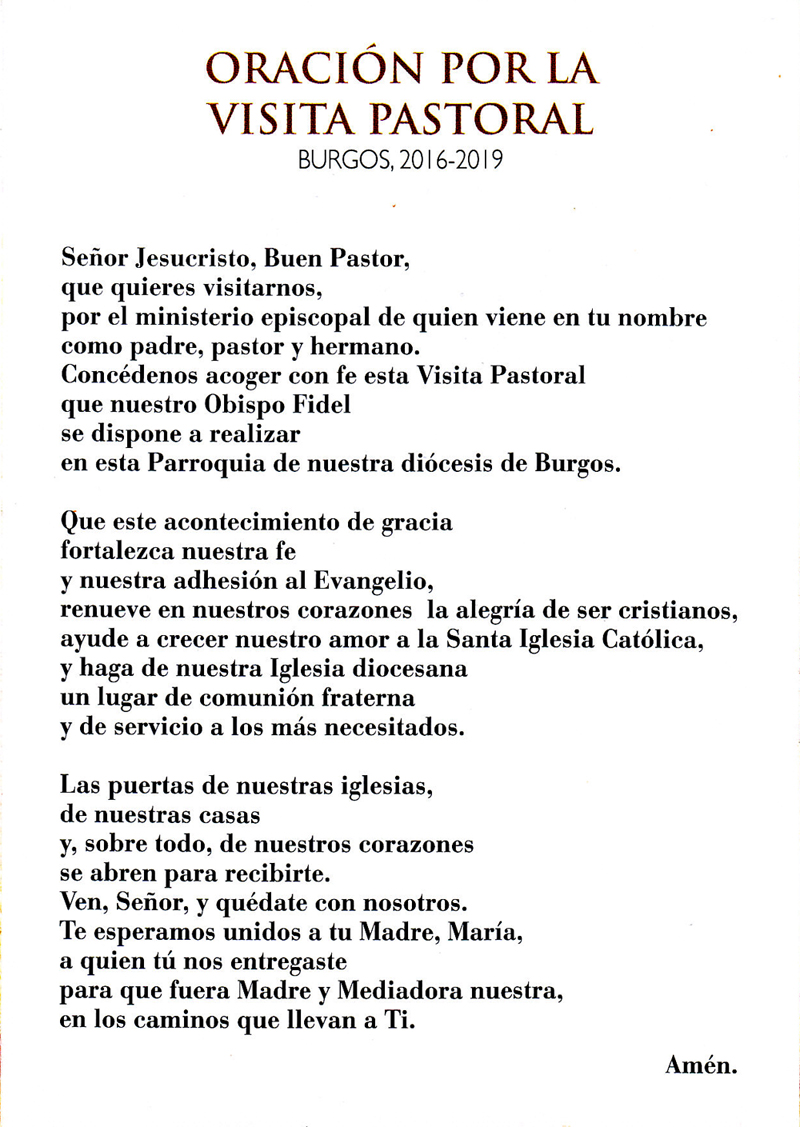 ORACIÓN POR LA VISITA PASTORAL
BURGOS, 2016-2019

Señor Jesucristo, Buen Pastor,
que quieres visitarnos,
por el ministerio episcopal de quien viene en tu nombre
como padre, pastor y hermano.
Concédenos acoger con fe esta Visita Pastoral
que nuestro Obispo Fidel
se dispone a realizar
en esta Parroquia de nuestra diócesis de Burgos.

Que este acontecimiento de gracia
fortalezca nuestra fe
y nuestra adhesión al Evangelio,
renueve en nuestros corazones la alegría de ser cristianos,
ayude a crecer nuestro amor a la Santa Iglesia Católica,
y haga de nuestra Iglesia diocesana
un lugar de comunión fraterna
y de servicio a los más necesitados.

Las puertas de nuestras iglesias,
de nuestras casas
y, sobre todo, de nuestros corazones
se abren para recibirte.
Ven, Señor, y quédate con nosotros.
Te esperamos unidos a tu Madre, María,
a quien tú nos entregaste
para que fuera Madre y Mediadora nuestra,
en los caminos que llevan a Ti.

Amén.